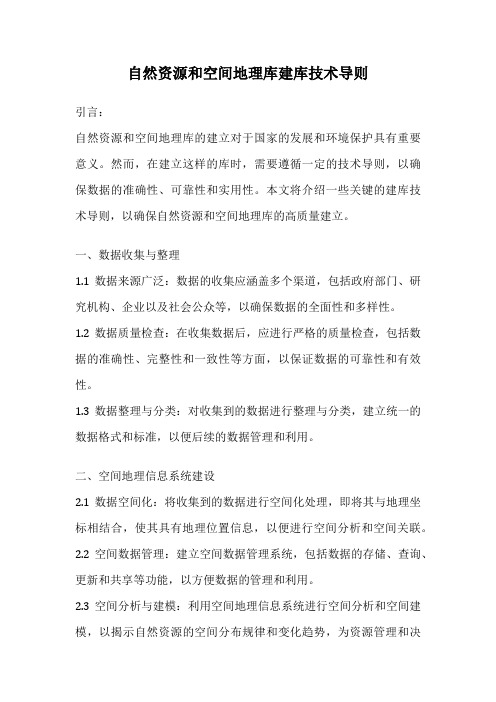 自然资源和空间地理库建库技术导则

引言：

自然资源和空间地理库的建立对于国家的发展和环境保护具有重要意义。然而，在建立这样的库时，需要遵循一定的技术导则，以确保数据的准确性、可靠性和实用性。本文将介绍一些关键的建库技术导则，以确保自然资源和空间地理库的高质量建立。

一、数据收集与整理

1.1 数据来源广泛：数据的收集应涵盖多个渠道，包括政府部门、研究机构、企业以及社会公众等，以确保数据的全面性和多样性。

1.2 数据质量检查：在收集数据后，应进行严格的质量检查，包括数据的准确性、完整性和一致性等方面，以保证数据的可靠性和有效性。

1.3 数据整理与分类：对收集到的数据进行整理与分类，建立统一的数据格式和标准，以便后续的数据管理和利用。

二、空间地理信息系统建设

2.1 数据空间化：将收集到的数据进行空间化处理，即将其与地理坐标相结合，使其具有地理位置信息，以便进行空间分析和空间关联。

2.2 空间数据管理：建立空间数据管理系统，包括数据的存储、查询、更新和共享等功能，以方便数据的管理和利用。

2.3 空间分析与建模：利用空间地理信息系统进行空间分析和空间建模，以揭示自然资源的空间分布规律和变化趋势，为资源管理和决